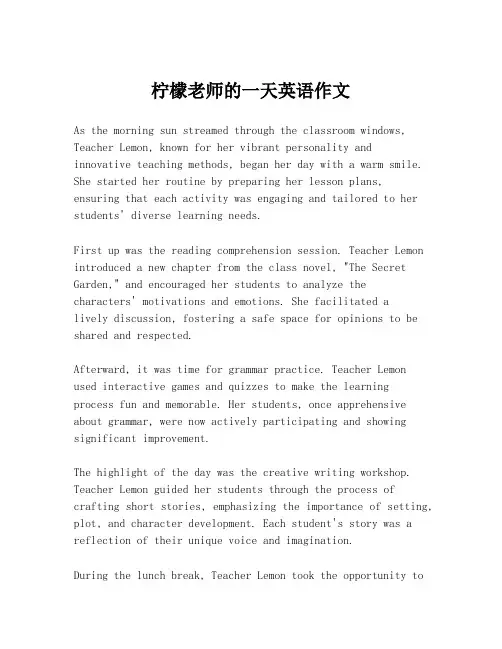 柠檬老师的一天英语作文

As the morning sun streamed through the classroom windows, Teacher Lemon, known for her vibrant personality and innovative teaching methods, began her day with a warm smile. She started her routine by preparing her lesson plans, ensuring that each activity was engaging and tailored to her students' diverse learning needs.

First up was the reading comprehension session. Teacher Lemon introduced a new chapter from the class novel, "The Secret Garden," and encouraged her students to analyze the characters' motivations and emotions. She facilitated a lively discussion, fostering a safe space for opinions to be shared and respected.

Afterward, it was time for grammar practice. Teacher Lemon used interactive games and quizzes to make the learning process fun and memorable. Her students, once apprehensive about grammar, were now actively participating and showing significant improvement.

The highlight of the day was the creative writing workshop. Teacher Lemon guided her students through the process of crafting short stories, emphasizing the importance of setting, plot, and character development. Each student's story was a reflection of their unique voice and imagination.

During the lunch break, Teacher Lemon took the opportunity to